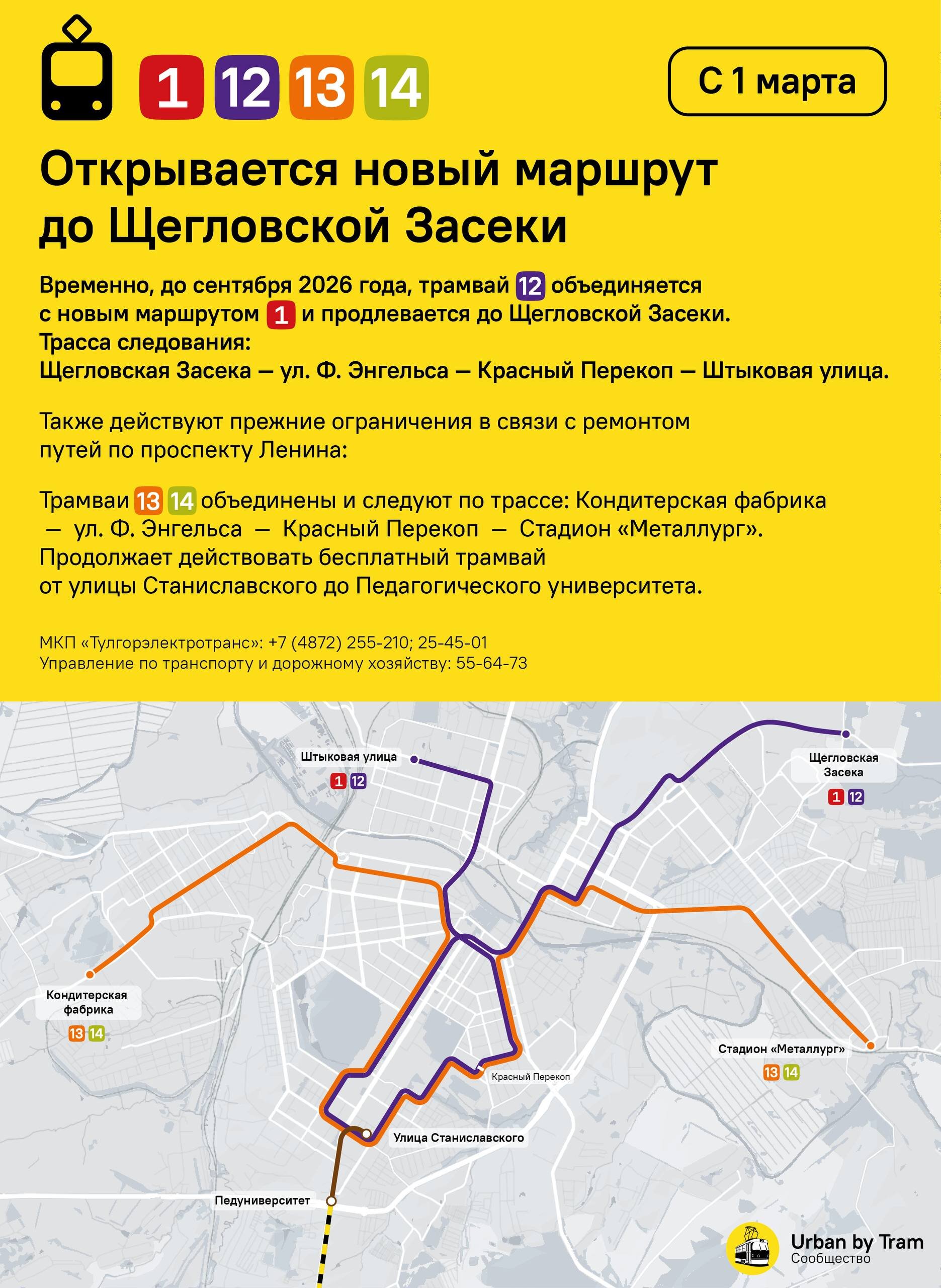 1 12 13 14

С 1 марта

Открывается новый маршрут до Щегловской Засеки

Временно, до сентября 2026 года, трамвай 12 объединяется с новым маршрутом 1 и продлевается до Щегловской Засеки.
Трасса следования:
Щегловская Засека — ул. Ф. Энгельса — Красный Перекоп — Штыковая улица.

Также действуют прежние ограничения в связи с ремонтом путей по проспекту Ленина:

Трамваи 13 14 объединены и следуют по трассе: Кондитерская фабрика — ул. Ф. Энгельса — Красный Перекоп — Стадион «Металлург».
Продолжает действовать бесплатный трамвай от улицы Станиславского до Педагогического университета.

МКП «Тулгорэлектротранс»: +7 (4872) 255-210; 25-45-01
Управление по транспорту и дорожному хозяйству: 55-64-73

Штыковая улица
1 12

Щегловская Засека
1 12

Кондитерская фабрика
13 14

Стадион «Металлург»
13 14

Красный Перекоп

Улица Станиславского

Педуниверситет

Urban by Tram
Сообщество